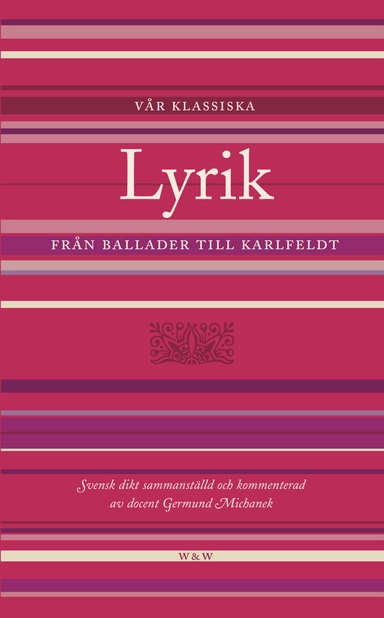 VÅR KLASSISKA

Lyrik

FRÅN BALLADER TILL KARLFELDT

Svensk dikt sammanställd och kommenterad av docent Germund Michanek

W&W